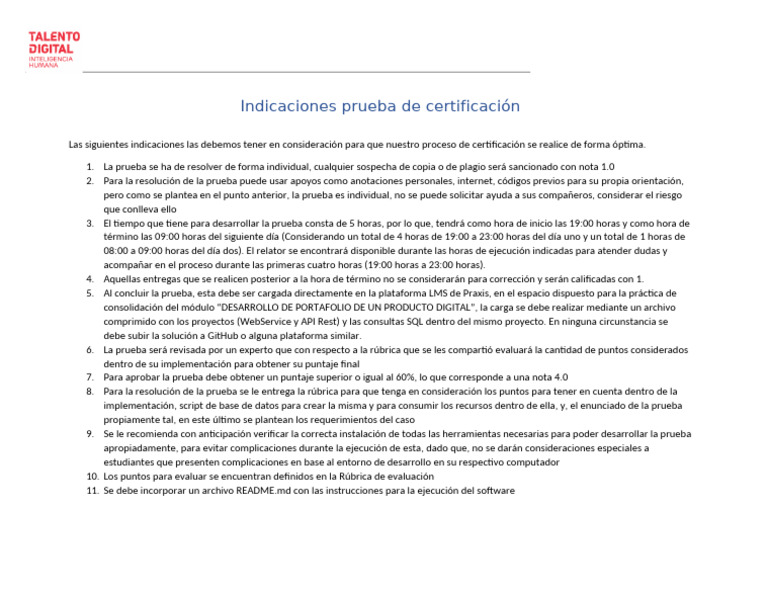 TALENTO
DIGITAL
INTELIGENCIA
HUMANA

Indicaciones prueba de certificación

Las siguientes indicaciones las debemos tener en consideración para que nuestro proceso de certificación se realice de forma óptima.

1. La prueba se ha de resolver de forma individual, cualquier sospecha de copia o de plagio será sancionado con nota 1.0
2. Para la resolución de la prueba puede usar apoyos como anotaciones personales, internet, códigos previos para su propia orientación, pero como se plantea en el punto anterior, la prueba es individual, no se puede solicitar ayuda a sus compañeros, considerar el riesgo que conlleva ello
3. El tiempo que tiene para desarrollar la prueba consta de 5 horas, por lo que, tendrá como hora de inicio las 19:00 horas y como hora de término las 09:00 horas del siguiente día (Considerando un total de 4 horas de 19:00 a 23:00 horas del día uno y un total de 1 horas de 08:00 a 09:00 horas del día dos). El relator se encontrará disponible durante las horas de ejecución indicadas para atender dudas y acompañar en el proceso durante las primeras cuatro horas (19:00 horas a 23:00 horas).
4. Aquellas entregas que se realicen posterior a la hora de término no se considerarán para corrección y serán calificadas con 1.
5. Al concluir la prueba, esta debe ser cargada directamente en la plataforma LMS de Praxis, en el espacio dispuesto para la práctica de consolidación del módulo "DESARROLLO DE PORTAFOLIO DE UN PRODUCTO DIGITAL", la carga se debe realizar mediante un archivo comprimido con los proyectos (WebService y API Rest) y las consultas SQL dentro del mismo proyecto. En ninguna circunstancia se debe subir la solución a GitHub o alguna plataforma similar.
6. La prueba será revisada por un experto que con respecto a la rúbrica que se les compartió evaluará la cantidad de puntos considerados dentro de su implementación para obtener su puntaje final
7. Para aprobar la prueba debe obtener un puntaje superior o igual al 60%, lo que corresponde a una nota 4.0
8. Para la resolución de la prueba se le entrega la rúbrica para que tenga en consideración los puntos para tener en cuenta dentro de la implementación, script de base de datos para crear la misma y para consumir los recursos dentro de ella, y, el enunciado de la prueba propiamente tal, en este último se plantean los requerimientos del caso
9. Se le recomienda con anticipación verificar la correcta instalación de todas las herramientas necesarias para poder desarrollar la prueba apropiadamente, para evitar complicaciones durante la ejecución de esta, dado que, no se darán consideraciones especiales a estudiantes que presenten complicaciones en base al entorno de desarrollo en su respectivo computador
10. Los puntos para evaluar se encuentran definidos en la Rúbrica de evaluación
11. Se debe incorporar un archivo README.md con las instrucciones para la ejecución del software